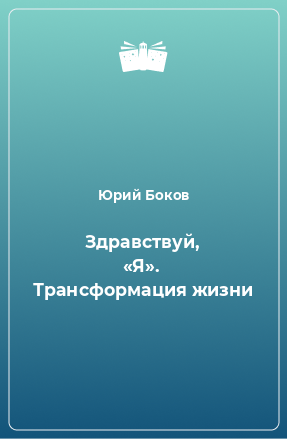 Юрий Боков

Здравствуй, «Я». Трансформация жизни